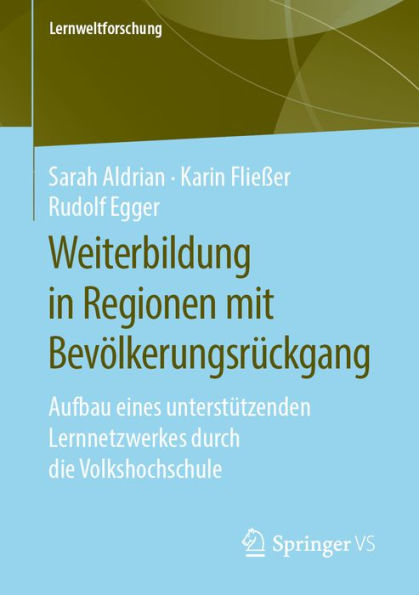 Lernweltforschung

Sarah Aldrian · Karin Fließer
Rudolf Egger

Weiterbildung in Regionen mit Bevölkerungsrückgang

Aufbau eines unterstützenden Lernnetzwerkes durch die Volkshochschule

Springer VS